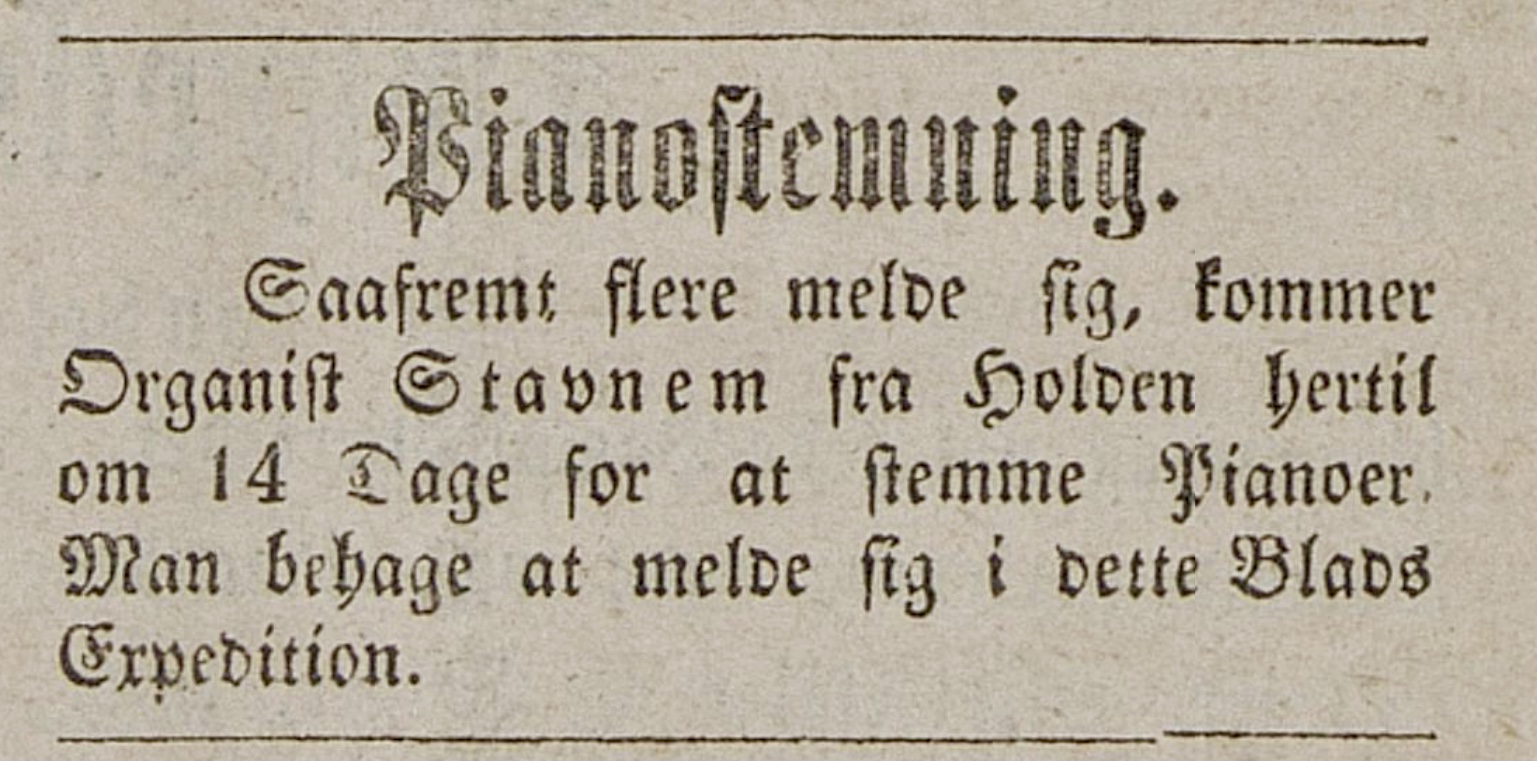 Pianostemning.

Saafremt flere melde sig, kommer Organist Stavnem fra Holden hertil om 14 Dage for at stemme Pianoer. Man behage at melde sig i dette Blads Expedition.